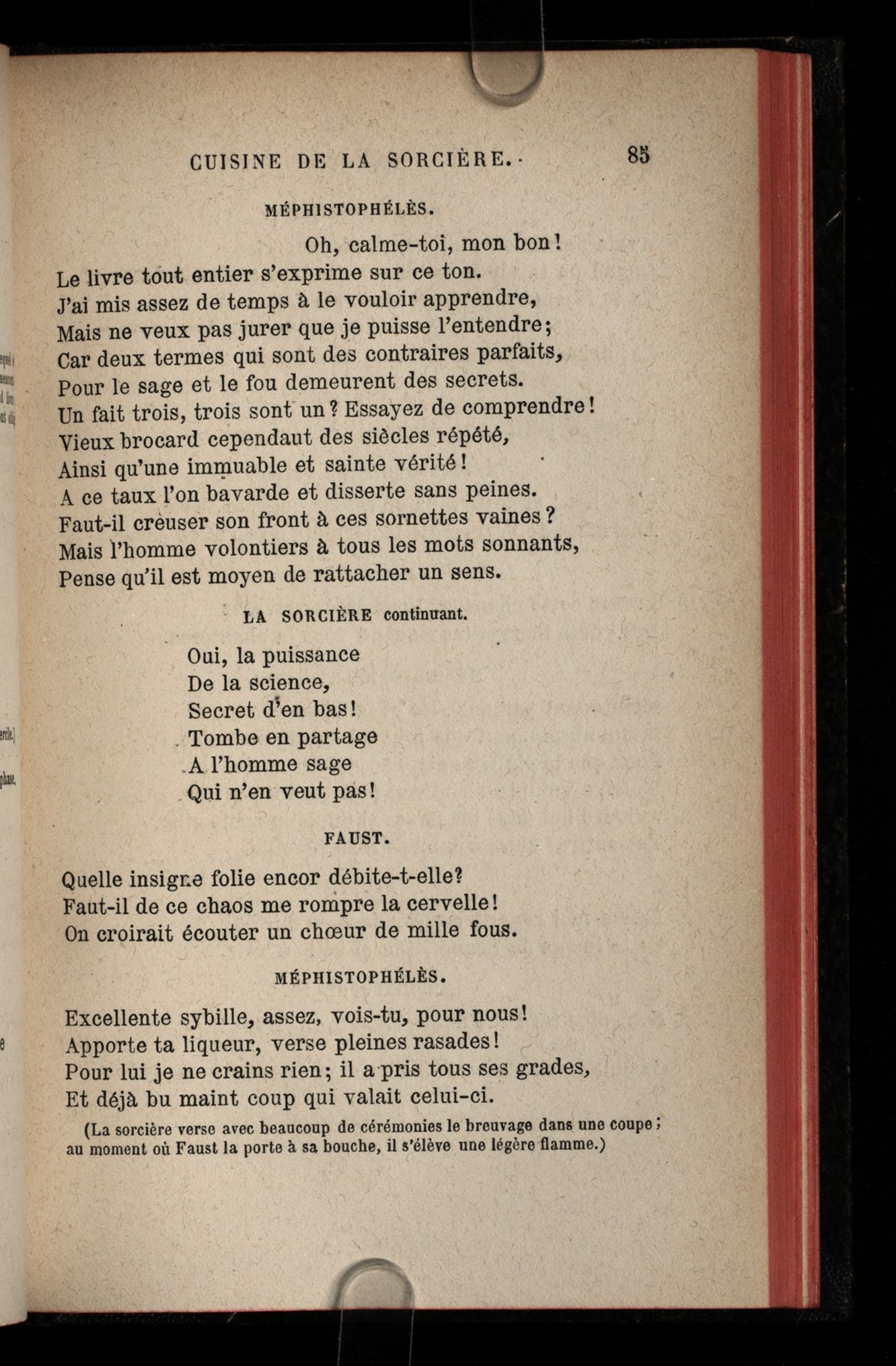 CUISINE DE LA SORCIÈRE. 85

MÉPHISTOPHÉLÈS.

Oh, calme-toi, mon bon!
Le livre tout entier s'exprime sur ce ton.
J'ai mis assez de temps à le vouloir apprendre,
Mais ne veux pas jurer que je puisse l'entendre;
Car deux termes qui sont des contraires parfaits,
Pour le sage et le fou demeurent des secrets.
Un fait trois, trois sont un? Essayez de comprendre!
Vieux brocard cependaut des siècles répété,
Ainsi qu'une immuable et sainte vérité!
A ce taux l'on bavarde et disserte sans peines.
Faut-il creuser son front à ces sornettes vaines?
Mais l'homme volontiers à tous les mots sonnants,
Pense qu'il est moyen de rattacher un sens.

LA SORCIÈRE continuant.

Oui, la puissance
De la science,
Secret d'en bas!
Tombe en partage
A l'homme sage
Qui n'en veut pas!

FAUST.

Quelle insigne folie encor débite-t-elle?
Faut-il de ce chaos me rompre la cervelle!
On croirait écouter un chœur de mille fous.

MÉPHISTOPHÉLÈS.

Excellente sybille, assez, vois-tu, pour nous!
Apporte ta liqueur, verse pleines rasades!
Pour lui je ne crains rien; il a pris tous ses grades,
Et déjà bu maint coup qui valait celui-ci.

(La sorcière verse avec beaucoup de cérémonies le breuvage dans une coupe; au moment où Faust la porte à sa bouche, il s'élève une légère flamme.)